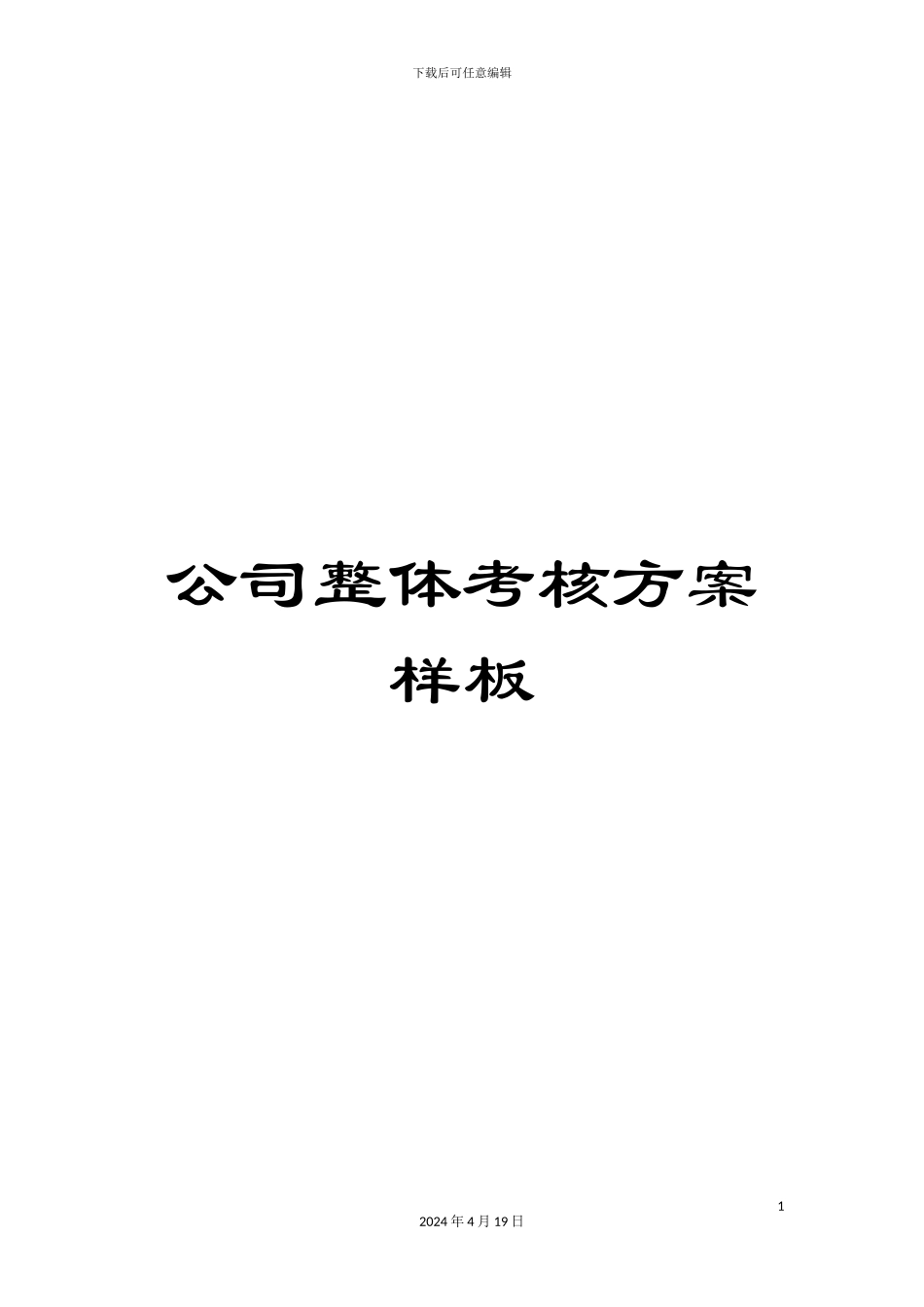 下载后可任意编辑

公司整体考核方案样板

1

2024 年 4 月 19 日